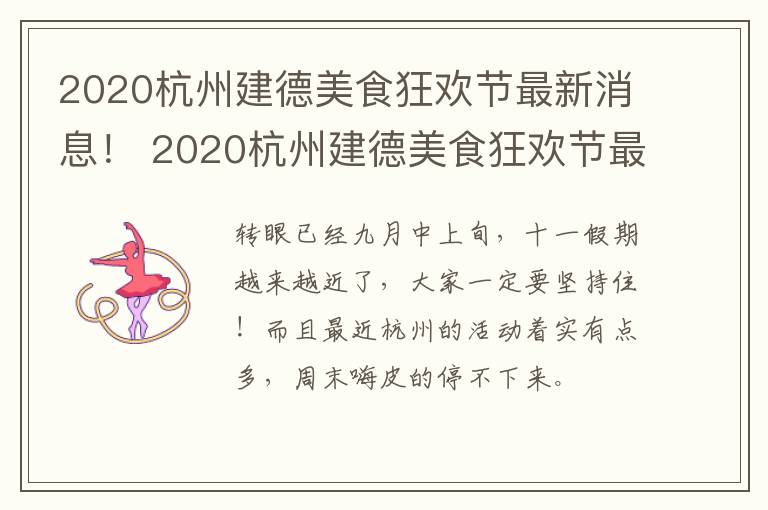 2020杭州建德美食狂欢节最新消息！ 2020杭州建德美食狂欢节最

转眼已经九月中上旬，十一假期越来越近了，大家一定要坚持住！而且最近杭州的活动着实有点多，周末嗨皮的停不下来。